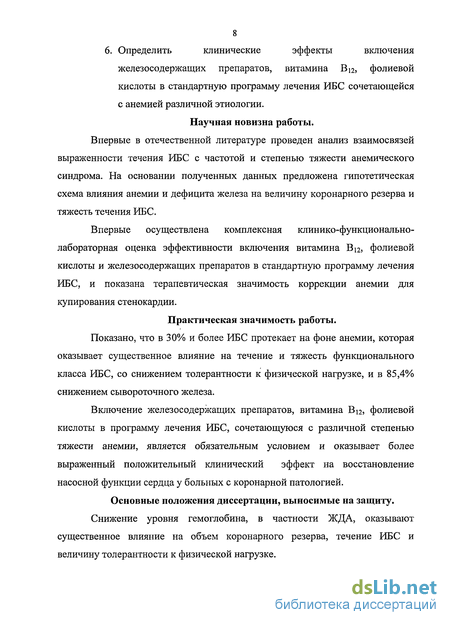 8

6. Определить клинические эффекты включения железосодержащих препаратов, витамина $B_{12}$, фолиевой кислоты в стандартную программу лечения ИБС сочетающейся с анемией различной этиологии.

Научная новизна работы.

Впервые в отечественной литературе проведен анализ взаимосвязей выраженности течения ИБС с частотой и степенью тяжести анемического синдрома. На основании полученных данных предложена гипотетическая схема влияния анемии и дефицита железа на величину коронарного резерва и тяжесть течения ИБС.

Впервые осуществлена комплексная клинико-функционально-лабораторная оценка эффективности включения витамина $B_{12}$, фолиевой кислоты и железосодержащих препаратов в стандартную программу лечения ИБС, и показана терапевтическая значимость коррекции анемии для купирования стенокардии.

Практическая значимость работы.

Показано, что в 30% и более ИБС протекает на фоне анемии, которая оказывает существенное влияние на течение и тяжесть функционального класса ИБС, со снижением толерантности к физической нагрузке, и в 85,4% снижением сывороточного железа.

Включение железосодержащих препаратов, витамина $B_{12}$, фолиевой кислоты в программу лечения ИБС, сочетающуюся с различной степенью тяжести анемии, является обязательным условием и оказывает более выраженный положительный клинический эффект на восстановление насосной функции сердца у больных с коронарной патологией.

Основные положения диссертации, выносимые на защиту.

Снижение уровня гемоглобина, в частности ЖДА, оказывают существенное влияние на объем коронарного резерва, течение ИБС и величину толерантности к физической нагрузке.

dsLib.net
библиотека диссертаций